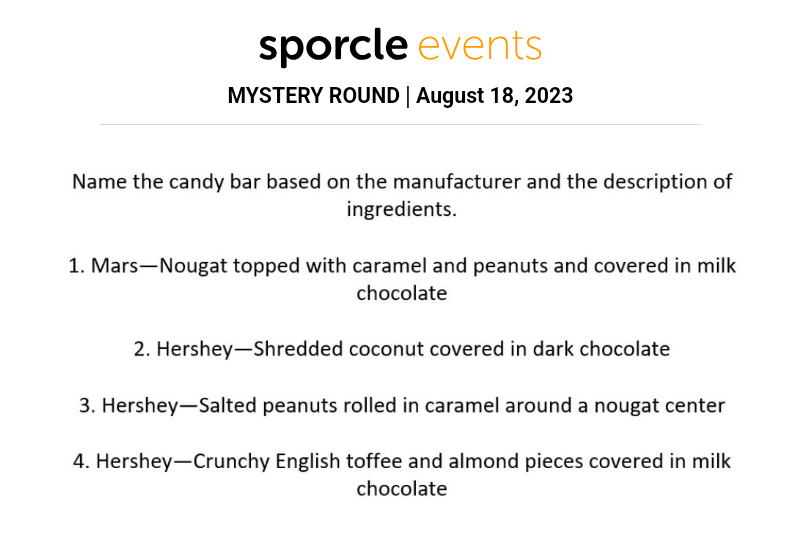 sporcle events

MYSTERY ROUND | August 18, 2023

Name the candy bar based on the manufacturer and the description of ingredients.

1. Mars—Nougat topped with caramel and peanuts and covered in milk chocolate

2. Hershey—Shredded coconut covered in dark chocolate

3. Hershey—Salted peanuts rolled in caramel around a nougat center

4. Hershey—Crunchy English toffee and almond pieces covered in milk chocolate